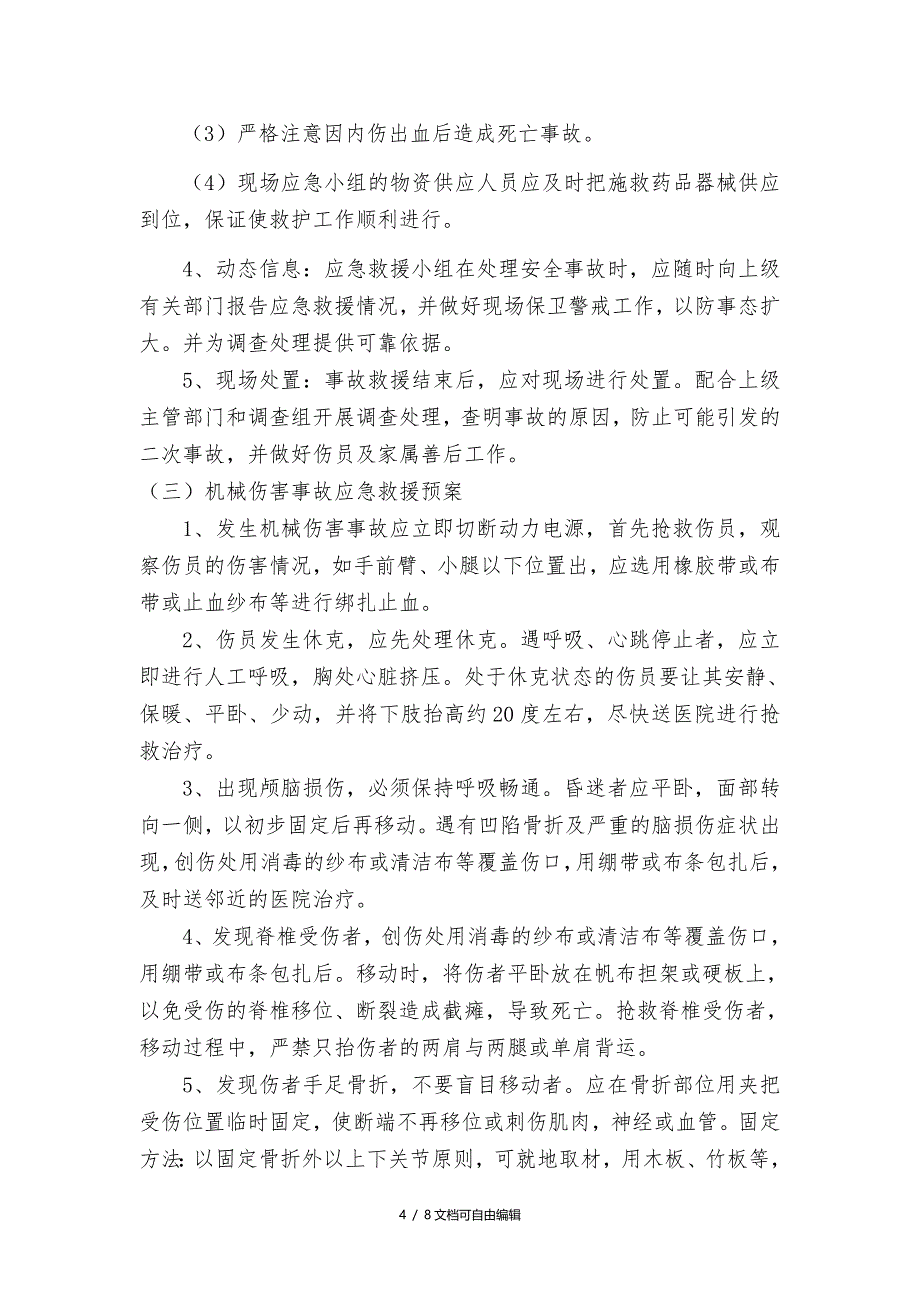 （3）严格注意因内伤出血后造成死亡事故。

（4）现场应急小组的物资供应人员应及时把施救药品器械供应到位，保证使救护工作顺利进行。

4、动态信息：应急救援小组在处理安全事故时，应随时向上级有关部门报告应急救援情况，并做好现场保卫警戒工作，以防事态扩大。并为调查处理提供可靠依据。

5、现场处置：事故救援结束后，应对现场进行处置。配合上级主管部门和调查组开展调查处理，查明事故的原因，防止可能引发的二次事故，并做好伤员及家属善后工作。

（三）机械伤害事故应急救援预案

1、发生机械伤害事故应立即切断动力电源，首先抢救伤员，观察伤员的伤害情况，如手前臂、小腿以下位置出，应选用橡胶带或布带或止血纱布等进行绑扎止血。

2、伤员发生休克，应先处理休克。遇呼吸、心跳停止者，应立即进行人工呼吸，胸处心脏挤压。处于休克状态的伤员要让其安静、保暖、平卧、少动，并将下肢抬高约20度左右，尽快送医院进行抢救治疗。

3、出现颅脑损伤，必须保持呼吸畅通。昏迷者应平卧，面部转向一侧，以初步固定后再移动。遇有凹陷骨折及严重的脑损伤症状出现，创伤处用消毒的纱布或清洁布等覆盖伤口，用绷带或布条包扎后，及时送邻近的医院治疗。

4、发现脊椎受伤者，创伤处用消毒的纱布或清洁布等覆盖伤口，用绷带或布条包扎后。移动时，将伤者平卧放在帆布担架或硬板上，以免受伤的脊椎移位、断裂造成截瘫，导致死亡。抢救脊椎受伤者，移动过程中，严禁只抬伤者的两肩与两腿或单肩背运。

5、发现伤者手足骨折，不要盲目移动者。应在骨折部位用夹把受伤位置临时固定，使断端不再移位或刺伤肌肉，神经或血管。固定方法：以固定骨折外以上下关节原则，可就地取材，用木板、竹板等，

4 / 8文档可自由编辑